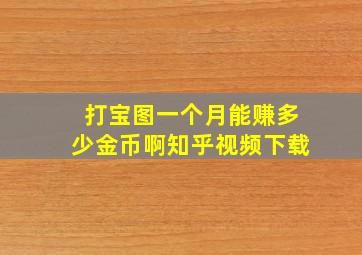 打宝图一个月能赚多少金币啊知乎视频下载